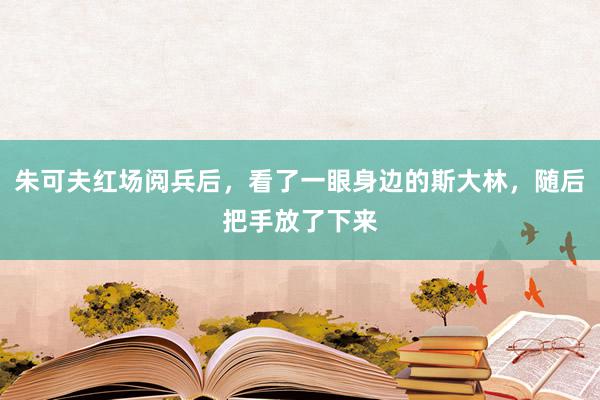 朱可夫红场阅兵后，看了一眼身边的斯大林，随后把手放了下来